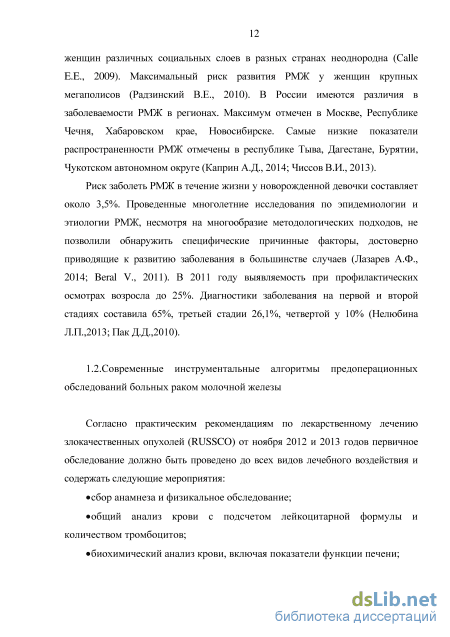 12

женщин различных социальных слоев в разных странах неоднородна (Calle E.E., 2009). Максимальный риск развития РМЖ у женщин крупных мегаполисов (Радзинский В.Е., 2010). В России имеются различия в заболеваемости РМЖ в регионах. Максимум отмечен в Москве, Республике Чечня, Хабаровском крае, Новосибирске. Самые низкие показатели распространенности РМЖ отмечены в республике Тыва, Дагестане, Бурятии, Чукотском автономном округе (Каприн А.Д., 2014; Чиссов В.И., 2013).

Риск заболеть РМЖ в течение жизни у новорожденной девочки составляет около 3,5%. Проведенные многолетние исследования по эпидемиологии и этиологии РМЖ, несмотря на многообразие методологических подходов, не позволили обнаружить специфические причинные факторы, достоверно приводящие к развитию заболевания в большинстве случаев (Лазарев А.Ф., 2014; Beral V., 2011). В 2011 году выявляемость при профилактических осмотрах возросла до 25%. Диагностики заболевания на первой и второй стадиях составила 65%, третьей стадии 26,1%, четвертой у 10% (Нелюбина Л.П.,2013; Пак Д.Д.,2010).

1.2.Современные инструментальные алгоритмы предоперационных обследований больных раком молочной железы

Согласно практическим рекомендациям по лекарственному лечению злокачественных опухолей (RUSSCO) от ноября 2012 и 2013 годов первичное обследование должно быть проведено до всех видов лечебного воздействия и содержать следующие мероприятия:

•сбор анамнеза и физикальное обследование;

•общий анализ крови с подсчетом лейкоцитарной формулы и количеством тромбоцитов;

•биохимический анализ крови, включая показатели функции печени;

dsLib.net
библиотека диссертаций